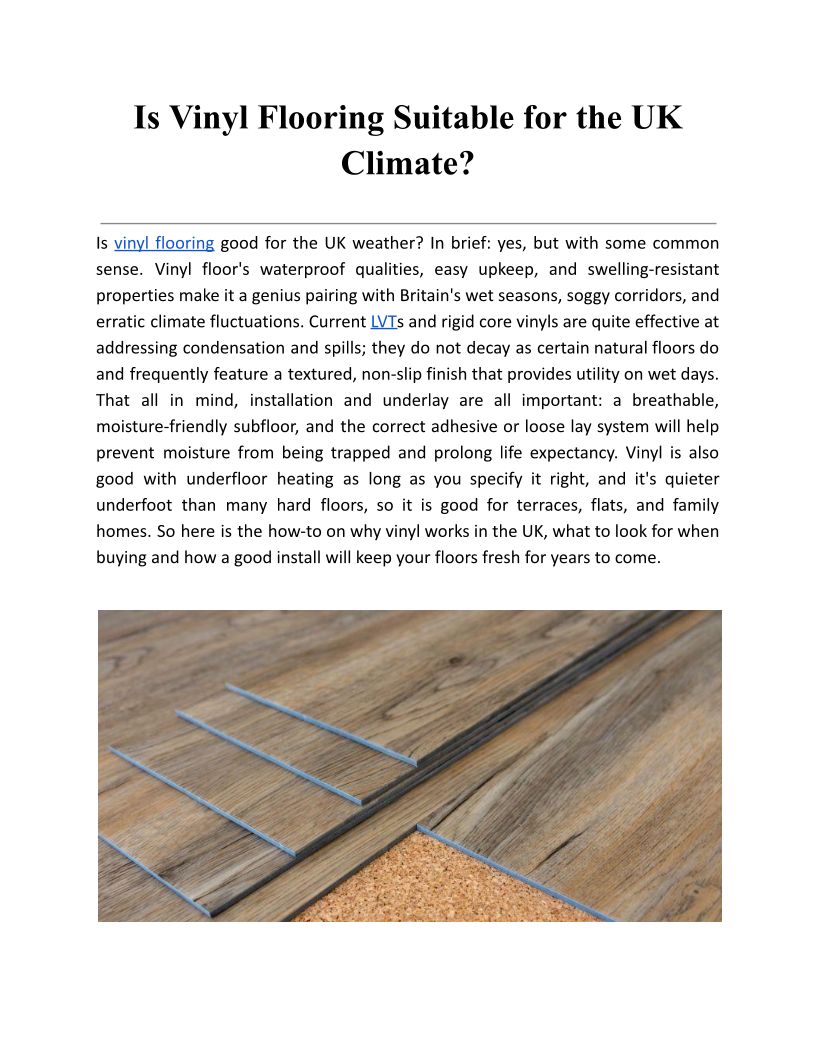 Is Vinyl Flooring Suitable for the UK Climate?

Is vinyl flooring good for the UK weather? In brief: yes, but with some common sense. Vinyl floor's waterproof qualities, easy upkeep, and swelling-resistant properties make it a genius pairing with Britain's wet seasons, soggy corridors, and erratic climate fluctuations. Current LVTs and rigid core vinyls are quite effective at addressing condensation and spills; they do not decay as certain natural floors do and frequently feature a textured, non-slip finish that provides utility on wet days. That all in mind, installation and underlay are all important: a breathable, moisture-friendly subfloor, and the correct adhesive or loose lay system will help prevent moisture from being trapped and prolong life expectancy. Vinyl is also good with underfloor heating as long as you specify it right, and it's quieter underfoot than many hard floors, so it is good for terraces, flats, and family homes. So here is the how-to on why vinyl works in the UK, what to look for when buying and how a good install will keep your floors fresh for years to come.